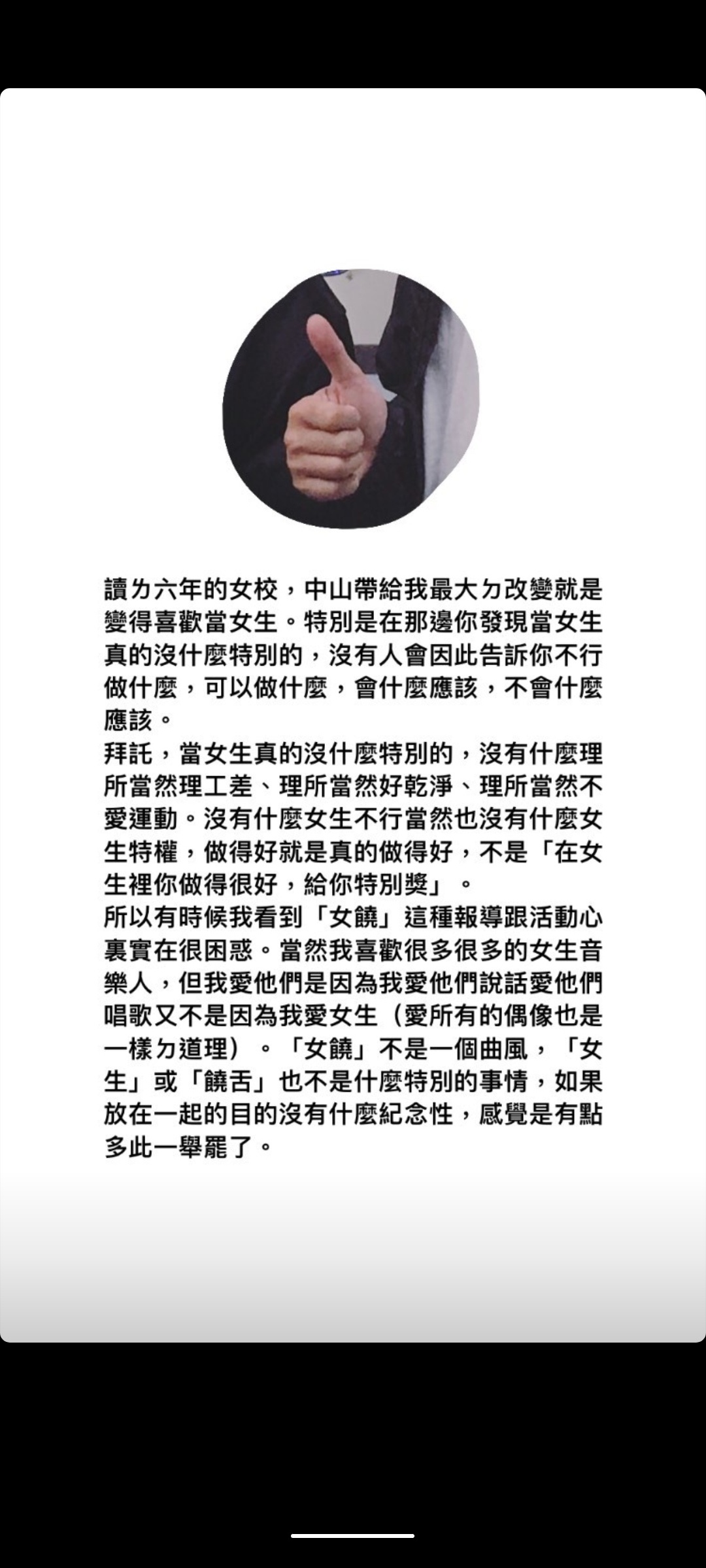 讀ㄌ六年的女校，中山帶給我最大ㄉ改變就是變得喜歡當女生。特別是在那邊你發現當女生真的沒什麼特別的，沒有人會因此告訴你不行做什麼，可以做什麼，會什麼應該，不會什麼應該。
拜託，當女生真的沒什麼特別的，沒有什麼理所當然理工差、理所當然好乾淨、理所當然不愛運動。沒有什麼女生不行當然也沒有什麼女生特權，做得好就是真的做得好，不是「在女生裡你做得很好，給你特別獎」。
所以有時候我看到「女饒」這種報導跟活動心裏實在很困惑。當然我喜歡很多很多的女生音樂人，但我愛他們是因為我愛他們說話愛他們唱歌又不是因為我愛女生（愛所有的偶像也是一樣ㄉ道理）。「女饒」不是一個曲風，「女生」或「饒舌」也不是什麼特別的事情，如果放在一起的目的沒有什麼紀念性，感覺是有點多此一舉罷了。